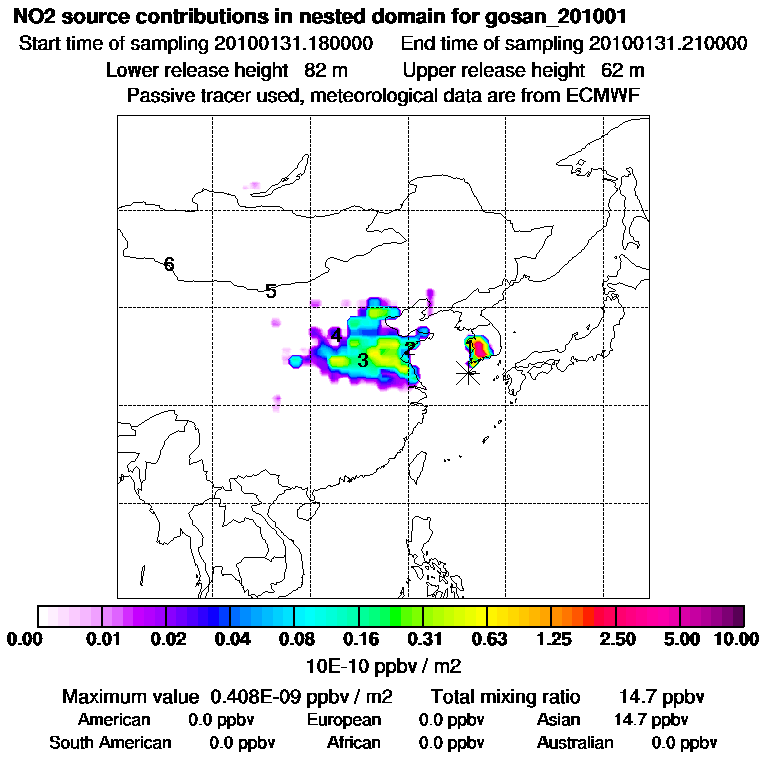 NO2 source contributions in nested domain for gosan_201001
Start time of sampling 20100131.180000   End time of sampling 20100131.210000
Lower release height 82 m   Upper release height 62 m
Passive tracer used, meteorological data are from ECMWF

6
5
4
3
2
1

0.00 0.01 0.02 0.04 0.08 0.16 0.31 0.63 1.25 2.50 5.00 10.00
10E-10 ppbv / m2

Maximum value 0.408E-09 ppbv / m2   Total mixing ratio 14.7 ppbv
American 0.0 ppbv   European 0.0 ppbv   Asian 14.7 ppbv
South American 0.0 ppbv   African 0.0 ppbv   Australian 0.0 ppbv